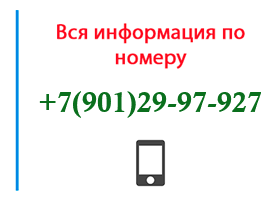 Вся информация по номеру

+7(901)29-97-927